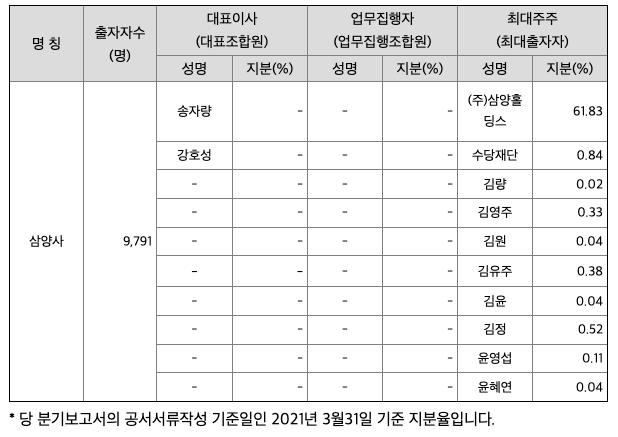 | 명 칭 | 출자자수 (명) | 대표이사 (대표조합원) 성명 | 대표이사 (대표조합원) 지분(%) | 업무집행자 (업무집행조합원) 성명 | 업무집행자 (업무집행조합원) 지분(%) | 최대주주 (최대출자자) 성명 | 최대주주 (최대출자자) 지분(%) |
|---|---|---|---|---|---|---|---|
| 삼양사 | 9,791 | 송자량 | - | - | - | (주)삼양홀딩스 | 61.83 |
| | | 강호성 | - | - | - | 수당재단 | 0.84 |
| | | - | - | - | - | 김량 | 0.02 |
| | | - | - | - | - | 김영주 | 0.33 |
| | | - | - | - | - | 김원 | 0.04 |
| | | - | - | - | - | 김유주 | 0.38 |
| | | - | - | - | - | 김윤 | 0.04 |
| | | - | - | - | - | 김정 | 0.52 |
| | | - | - | - | - | 윤영섭 | 0.11 |
| | | - | - | - | - | 윤혜연 | 0.04 |

* 당 분기보고서의 공서서류작성 기준일인 2021년 3월31일 기준 지분율입니다.